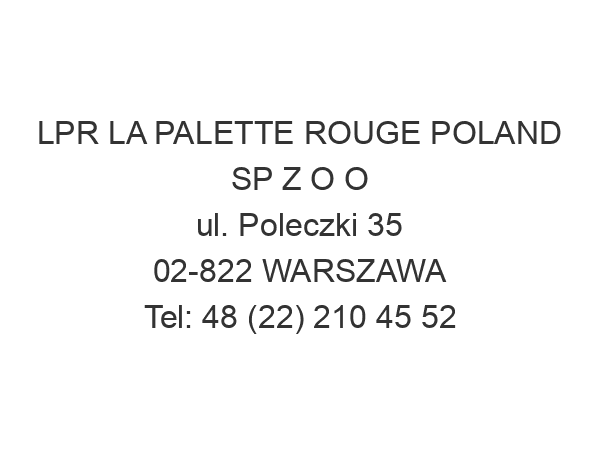 LPR LA PALETTE ROUGE POLAND SP Z O O
ul. Poleczki 35
02-822 WARSZAWA
Tel: 48 (22) 210 45 52